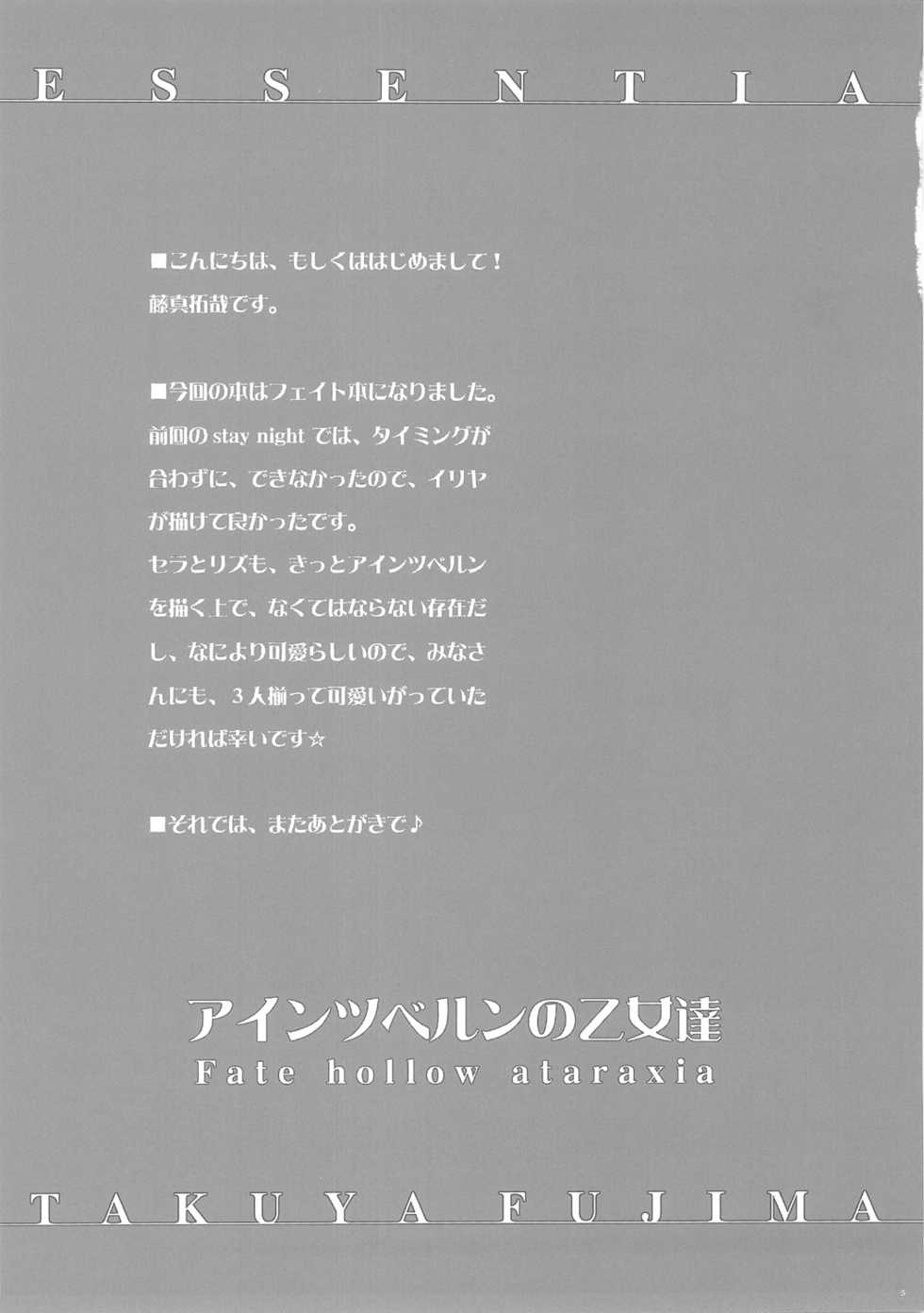 ESSENTIA

■こんにちは、もしくははじめまして！
藤真拓哉です。

■今回の本はフェイト本になりました。前回のstay nightでは、タイミングが合わずに、できなかったので、イリヤが描けて良かったです。
セラとリズも、きっとアインツベルンを描く上で、なくてはならない存在だし、なにより可愛らしいので、みなさんにも、3人揃って可愛いがっていただければ幸いです☆

■それでは、またあとがきで♪

アインツベルンの乙女達
Fate hollow ataraxia

TAKUYA FUJIMA

5